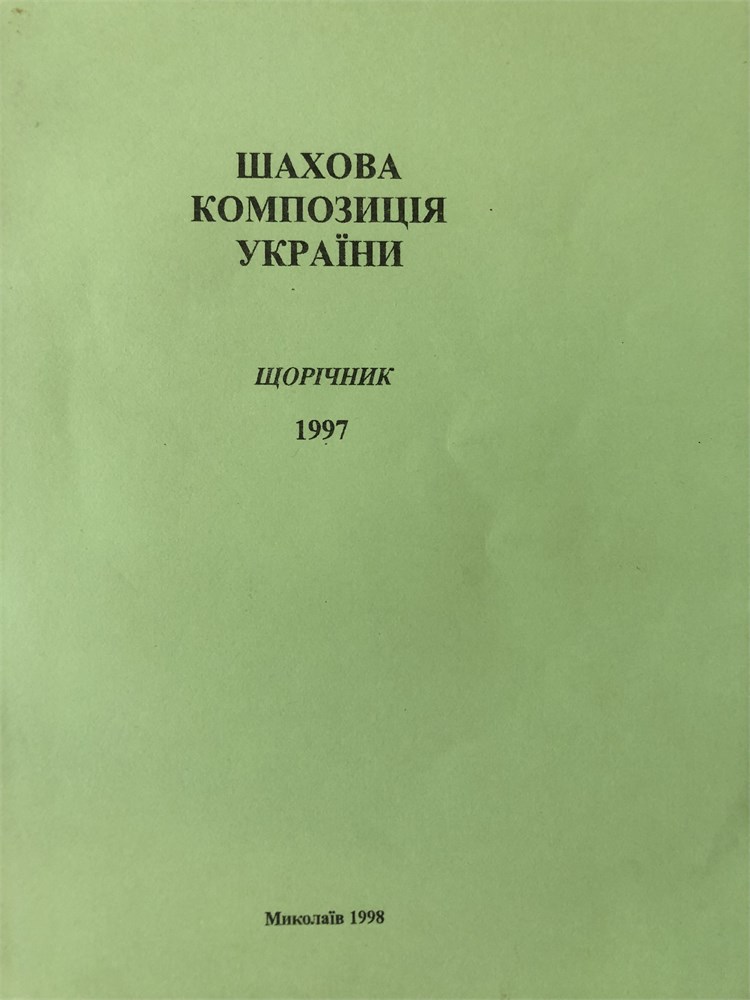 ШАХОВА
КОМПОЗИЦІЯ
УКРАЇНИ

ЩОРІЧНИК

1997

Миколаїв 1998